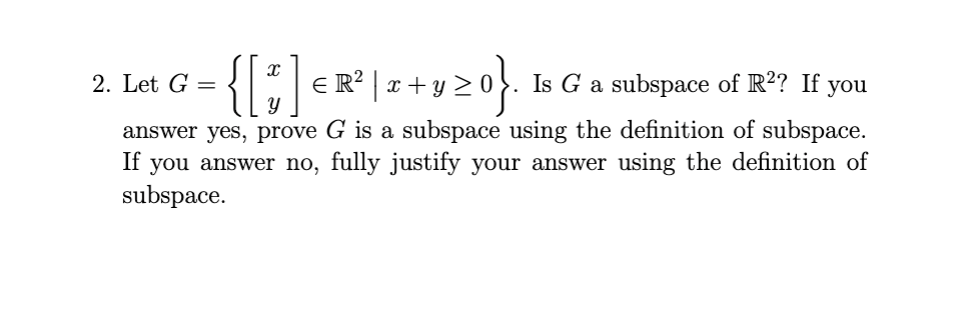 2. Let $G = \left\{ \begin{bmatrix} x \\ y \end{bmatrix} \in \mathbb{R}^2 \mid x + y \geq 0 \right\}$. Is $G$ a subspace of $\mathbb{R}^2$? If you answer yes, prove $G$ is a subspace using the definition of subspace. If you answer no, fully justify your answer using the definition of subspace.